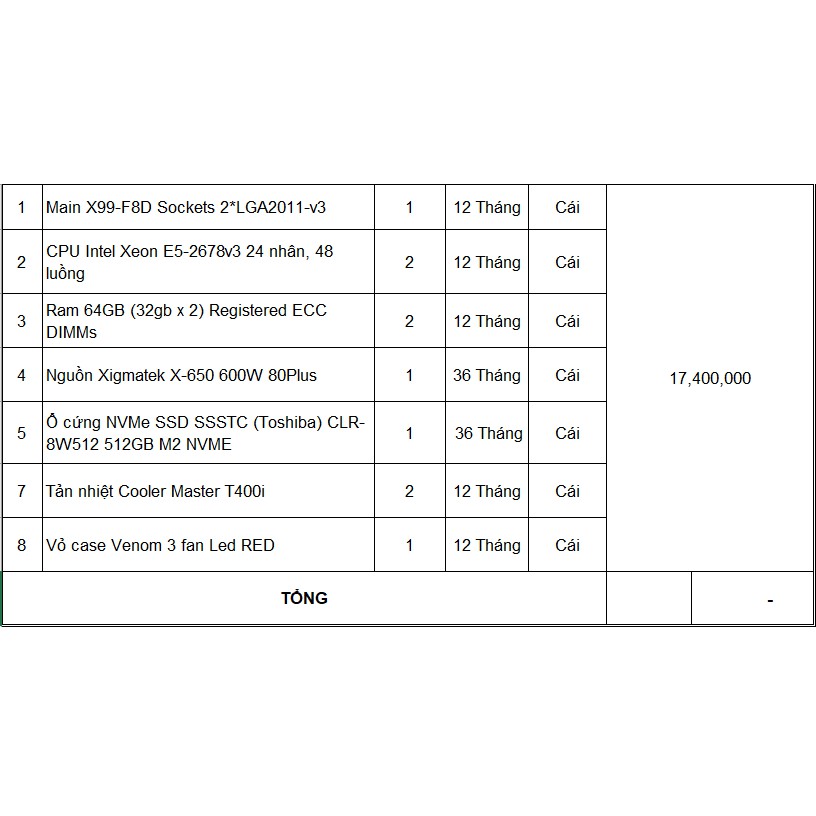 | 1 | Main X99-F8D Sockets 2*LGA2011-v3 | 1 | 12 Tháng | Cái | 17,400,000 |
|---|---|---|---|---|---|
| 2 | CPU Intel Xeon E5-2678v3 24 nhân, 48 luồng | 2 | 12 Tháng | Cái | |
| 3 | Ram 64GB (32gb x 2) Registered ECC DIMMs | 2 | 12 Tháng | Cái | |
| 4 | Nguồn Xigmatek X-650 600W 80Plus | 1 | 36 Tháng | Cái | |
| 5 | Ổ cứng NVMe SSD SSSTC (Toshiba) CLR-8W512 512GB M2 NVME | 1 | 36 Tháng | Cái | |
| 7 | Tản nhiệt Cooler Master T400i | 2 | 12 Tháng | Cái | |
| 8 | Vỏ case Venom 3 fan Led RED | 1 | 12 Tháng | Cái | |
| TỔNG | | | | | - |